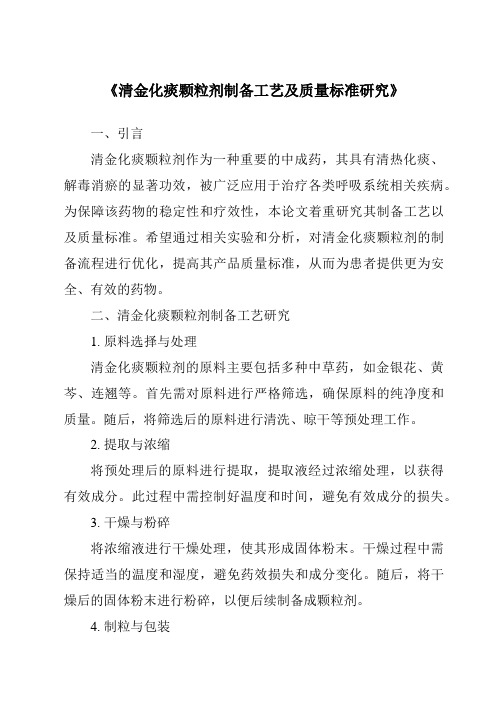 《清金化痰颗粒剂制备工艺及质量标准研究》

一、引言

清金化痰颗粒剂作为一种重要的中成药，其具有清热化痰、解毒消瘀的显著功效，被广泛应用于治疗各类呼吸系统相关疾病。为保障该药物的稳定性和疗效性，本论文着重研究其制备工艺以及质量标准。希望通过相关实验和分析，对清金化痰颗粒剂的制备流程进行优化，提高其产品质量标准，从而为患者提供更为安全、有效的药物。

二、清金化痰颗粒剂制备工艺研究

1. 原料选择与处理

清金化痰颗粒剂的原料主要包括多种中草药，如金银花、黄芩、连翘等。首先需对原料进行严格筛选，确保原料的纯净度和质量。随后，将筛选后的原料进行清洗、晾干等预处理工作。

2. 提取与浓缩

将预处理后的原料进行提取，提取液经过浓缩处理，以获得有效成分。此过程中需控制好温度和时间，避免有效成分的损失。

3. 干燥与粉碎

将浓缩液进行干燥处理，使其形成固体粉末。干燥过程中需保持适当的温度和湿度，避免药效损失和成分变化。随后，将干燥后的固体粉末进行粉碎，以便后续制备成颗粒剂。

4. 制粒与包装